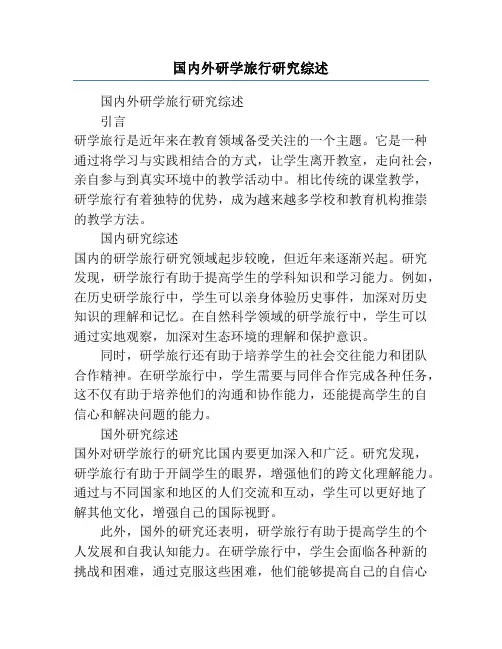 国内外研学旅行研究综述

国内外研学旅行研究综述

引言

研学旅行是近年来在教育领域备受关注的一个主题。它是一种通过将学习与实践相结合的方式，让学生离开教室，走向社会，亲自参与到真实环境中的教学活动中。相比传统的课堂教学，研学旅行有着独特的优势，成为越来越多学校和教育机构推崇的教学方法。

国内研究综述

国内的研学旅行研究领域起步较晚，但近年来逐渐兴起。研究发现，研学旅行有助于提高学生的学科知识和学习能力。例如，在历史研学旅行中，学生可以亲身体验历史事件，加深对历史知识的理解和记忆。在自然科学领域的研学旅行中，学生可以通过实地观察，加深对生态环境的理解和保护意识。

同时，研学旅行还有助于培养学生的社会交往能力和团队合作精神。在研学旅行中，学生需要与同伴合作完成各种任务，这不仅有助于培养他们的沟通和协作能力，还能提高学生的自信心和解决问题的能力。

国外研究综述

国外对研学旅行的研究比国内要更加深入和广泛。研究发现，研学旅行有助于开阔学生的眼界，增强他们的跨文化理解能力。通过与不同国家和地区的人们交流和互动，学生可以更好地了解其他文化，增强自己的国际视野。

此外，国外的研究还表明，研学旅行有助于提高学生的个人发展和自我认知能力。在研学旅行中，学生会面临各种新的挑战和困难，通过克服这些困难，他们能够提高自己的自信心